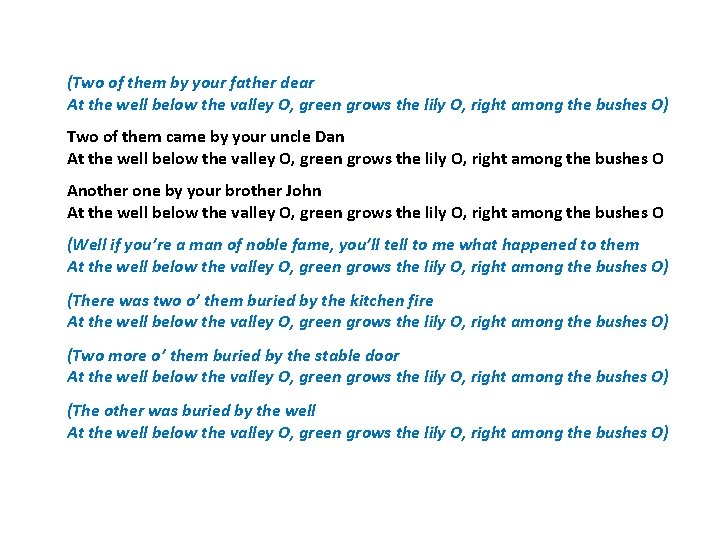 (Two of them by your father dear
At the well below the valley O, green grows the lily O, right among the bushes O)

Two of them came by your uncle Dan
At the well below the valley O, green grows the lily O, right among the bushes O

Another one by your brother John
At the well below the valley O, green grows the lily O, right among the bushes O

(Well if you're a man of noble fame, you'll tell to me what happened to them
At the well below the valley O, green grows the lily O, right among the bushes O)

(There was two o' them buried by the kitchen fire
At the well below the valley O, green grows the lily O, right among the bushes O)

(Two more o' them buried by the stable door
At the well below the valley O, green grows the lily O, right among the bushes O)

(The other was buried by the well
At the well below the valley O, green grows the lily O, right among the bushes O)